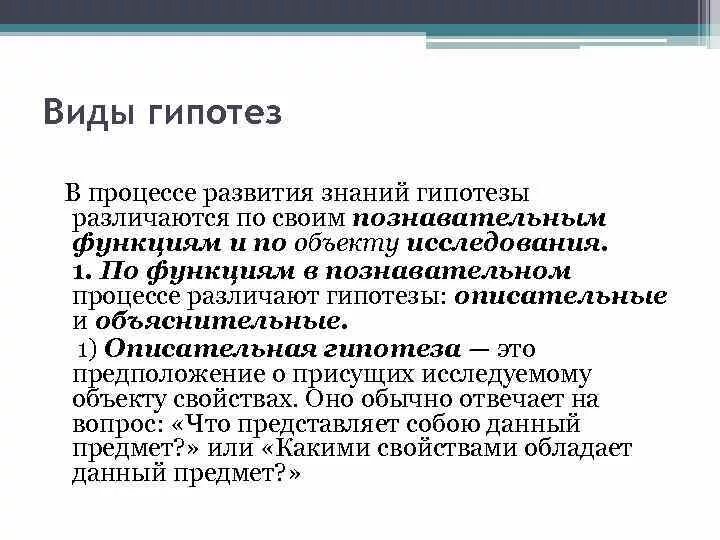 Виды гипотез

В процессе развития знаний гипотезы различаются по своим познавательным функциям и по объекту исследования.

1. По функциям в познавательном процессе различают гипотезы: описательные и объяснительные.

1) Описательная гипотеза — это предположение о присущих исследуемому объекту свойствах. Оно обычно отвечает на вопрос: «Что представляет собою данный предмет?» или «Какими свойствами обладает данный предмет?»